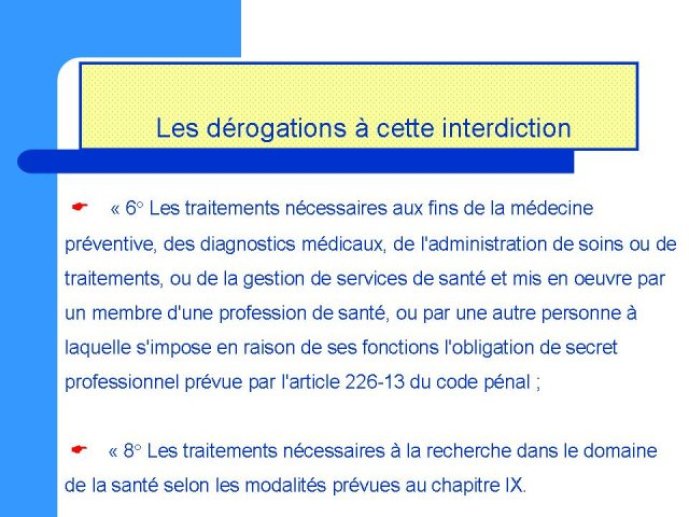 Les dérogations à cette interdiction

« 6° Les traitements nécessaires aux fins de la médecine préventive, des diagnostics médicaux, de l'administration de soins ou de traitements, ou de la gestion de services de santé et mis en oeuvre par un membre d'une profession de santé, ou par une autre personne à laquelle s'impose en raison de ses fonctions l'obligation de secret professionnel prévue par l'article 226-13 du code pénal ;

« 8° Les traitements nécessaires à la recherche dans le domaine de la santé selon les modalités prévues au chapitre IX.